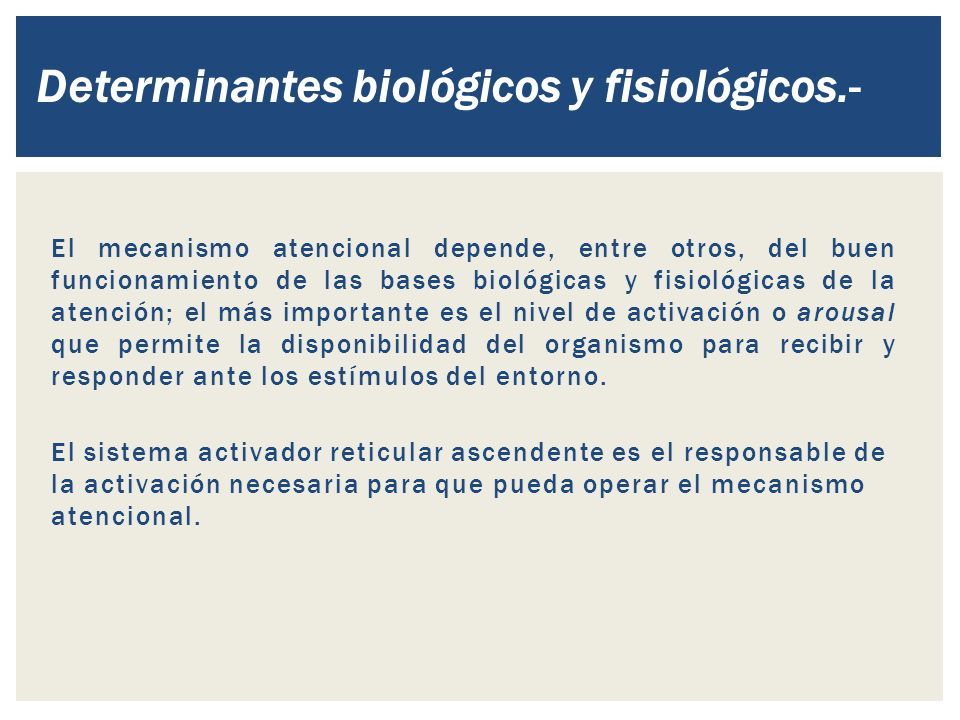 Determinantes biológicos y fisiológicos.-

El mecanismo atencional depende, entre otros, del buen funcionamiento de las bases biológicas y fisiológicas de la atención; el más importante es el nivel de activación o arousal que permite la disponibilidad del organismo para recibir y responder ante los estímulos del entorno.

El sistema activador reticular ascendente es el responsable de la activación necesaria para que pueda operar el mecanismo atencional.